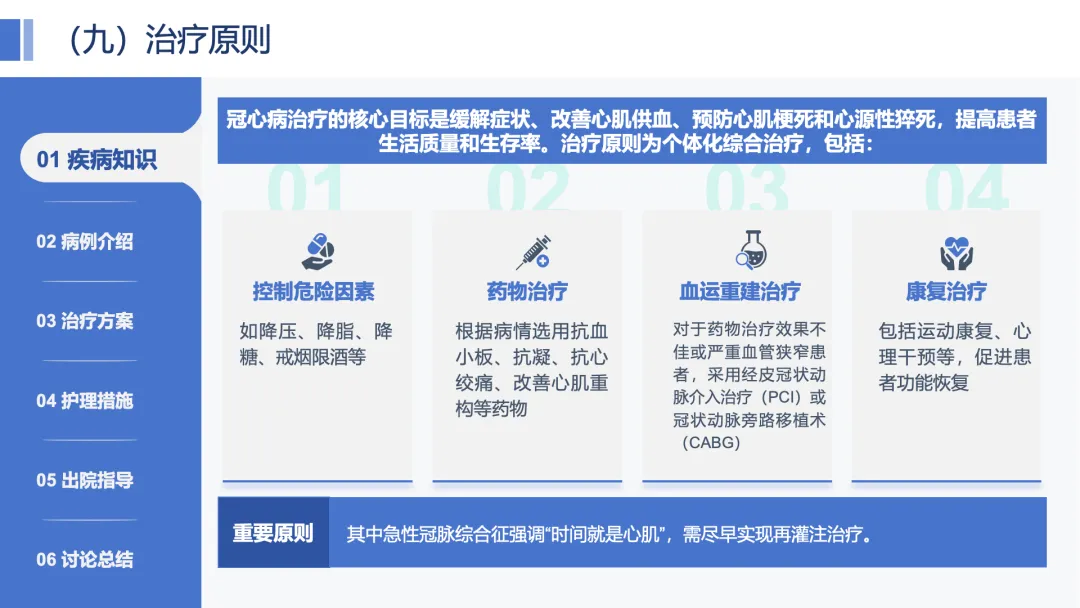 （九）治疗原则

01 疾病知识

02 病例介绍

03 治疗方案

04 护理措施

05 出院指导

06 讨论总结

冠心病治疗的核心目标是缓解症状、改善心肌供血、预防心肌梗死和心源性猝死，提高患者生活质量和生存率。治疗原则为个体化综合治疗，包括：

01

控制危险因素

如降压、降脂、降糖、戒烟限酒等

02

药物治疗

根据病情选用抗血小板、抗凝、抗心绞痛、改善心肌重构等药物

03

血运重建治疗

对于药物治疗效果不佳或严重血管狭窄患者，采用经皮冠状动脉介入治疗（PCI）或冠状动脉旁路移植术（CABG）

04

康复治疗

包括运动康复、心理干预等，促进患者功能恢复

重要原则

其中急性冠脉综合征强调“时间就是心肌”，需尽早实现再灌注治疗。